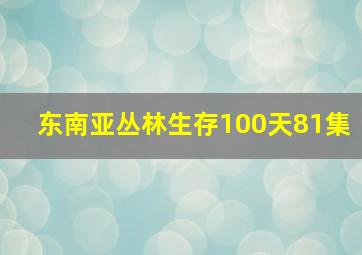 东南亚丛林生存100天81集